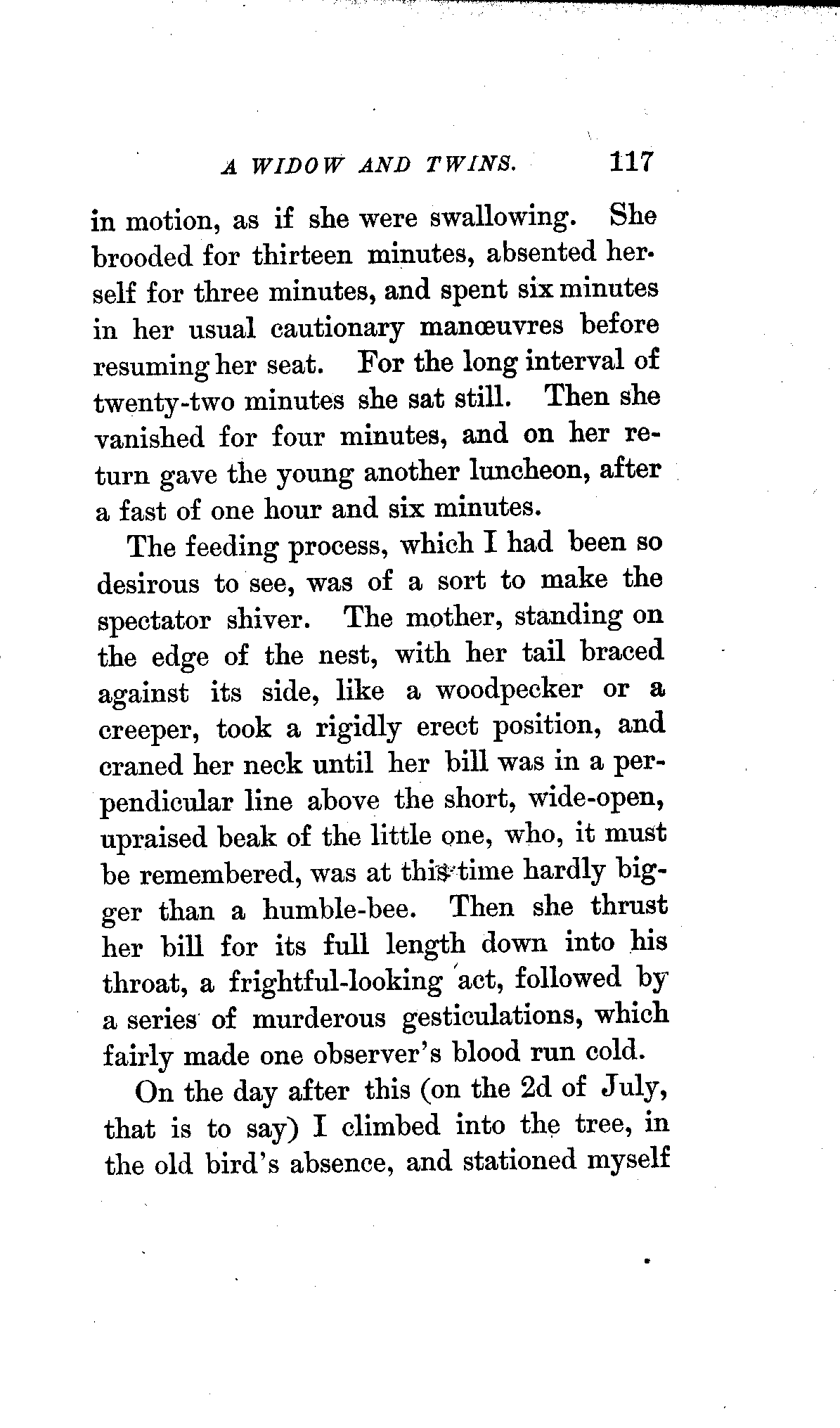 A WIDOW AND TWINS. 117

in motion, as if she were swallowing. She brooded for thirteen minutes, absented herself for three minutes, and spent six minutes in her usual cautionary manœuvres before resuming her seat. For the long interval of twenty-two minutes she sat still. Then she vanished for four minutes, and on her return gave the young another luncheon, after a fast of one hour and six minutes.

The feeding process, which I had been so desirous to see, was of a sort to make the spectator shiver. The mother, standing on the edge of the nest, with her tail braced against its side, like a woodpecker or a creeper, took a rigidly erect position, and craned her neck until her bill was in a perpendicular line above the short, wide-open, upraised beak of the little one, who, it must be remembered, was at this time hardly bigger than a humble-bee. Then she thrust her bill for its full length down into his throat, a frightful-looking act, followed by a series of murderous gesticulations, which fairly made one observer's blood run cold.

On the day after this (on the 2d of July, that is to say) I climbed into the tree, in the old bird's absence, and stationed myself